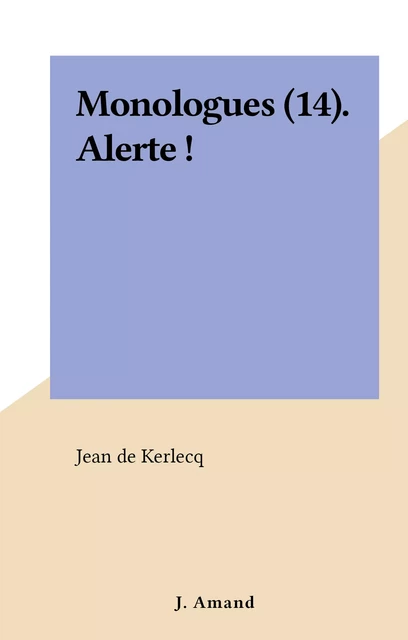 Monologues (14). Alerte !

Jean de Kerlecq

J. Amand